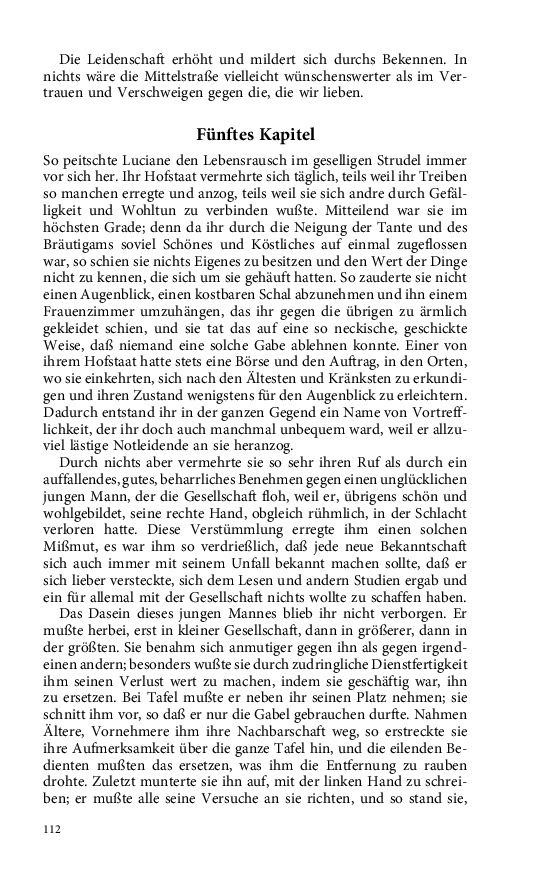 Die Leidenschaft erhöht und mildert sich durchs Bekennen. In nichts wäre die Mittelstraße vielleicht wünschenswerter als im Vertrauen und Verschweigen gegen die, die wir lieben.

Fünftes Kapitel

So peitschte Luciane den Lebensrausch im geselligen Strudel immer vor sich her. Ihr Hofstaat vermehrte sich täglich, teils weil ihr Treiben so manchen erregte und anzog, teils weil sie sich andre durch Gefälligkeit und Wohltun zu verbinden wußte. Mitteilend war sie im höchsten Grade; denn da ihr durch die Neigung der Tante und des Bräutigams soviel Schönes und Köstliches auf einmal zugeflossen war, so schien sie nichts Eigenes zu besitzen und den Wert der Dinge nicht zu kennen, die sich um sie gehäuft hatten. So zauderte sie nicht einen Augenblick, einen kostbaren Schal abzunehmen und ihn einem Frauenzimmer umzuhängen, das ihr gegen die übrigen zu ärmlich gekleidet schien, und sie tat das auf eine so neckische, geschickte Weise, daß niemand eine solche Gabe ablehnen konnte. Einer von ihrem Hofstaat hatte stets eine Börse und den Auftrag, in den Orten, wo sie einkehrten, sich nach den Ältesten und Kränksten zu erkundigen und ihren Zustand wenigstens für den Augenblick zu erleichtern. Dadurch entstand ihr in der ganzen Gegend ein Name von Vortrefflichkeit, der ihr doch auch manchmal unbequem ward, weil er allzuviel lästige Notleidende an sie heranzog.

Durch nichts aber vermehrte sie so sehr ihren Ruf als durch ein auffallendes, gutes, beharrliches Benehmen gegen einen unglücklichen jungen Mann, der die Gesellschaft floh, weil er, übrigens schön und wohlgebildet, seine rechte Hand, obgleich rühmlich, in der Schlacht verloren hatte. Diese Verstümmlung erregte ihm einen solchen Mißmut, es war ihm so verdrießlich, daß jede neue Bekanntschaft sich auch immer mit seinem Unfall bekannt machen sollte, daß er sich lieber versteckte, sich dem Lesen und andern Studien ergab und ein für allemal mit der Gesellschaft nichts wollte zu schaffen haben.

Das Dasein dieses jungen Mannes blieb ihr nicht verborgen. Er mußte herbei, erst in kleiner Gesellschaft, dann in größerer, dann in der größten. Sie benahm sich anmutiger gegen ihn als gegen irgendeinen andern; besonders wußte sie durch zudringliche Dienstfertigkeit ihm seinen Verlust wert zu machen, indem sie geschäftig war, ihn zu ersetzen. Bei Tafel mußte er neben ihr seinen Platz nehmen; sie schnitt ihm vor, so daß er nur die Gabel gebrauchen durfte. Nahmen Ältere, Vornehmere ihm ihre Nachbarschaft weg, so erstreckte sie ihre Aufmerksamkeit über die ganze Tafel hin, und die eilenden Bedienten mußten das ersetzen, was ihm die Entfernung zu rauben drohte. Zuletzt munterte sie ihn auf, mit der linken Hand zu schreiben; er mußte alle seine Versuche an sie richten, und so stand sie,

112